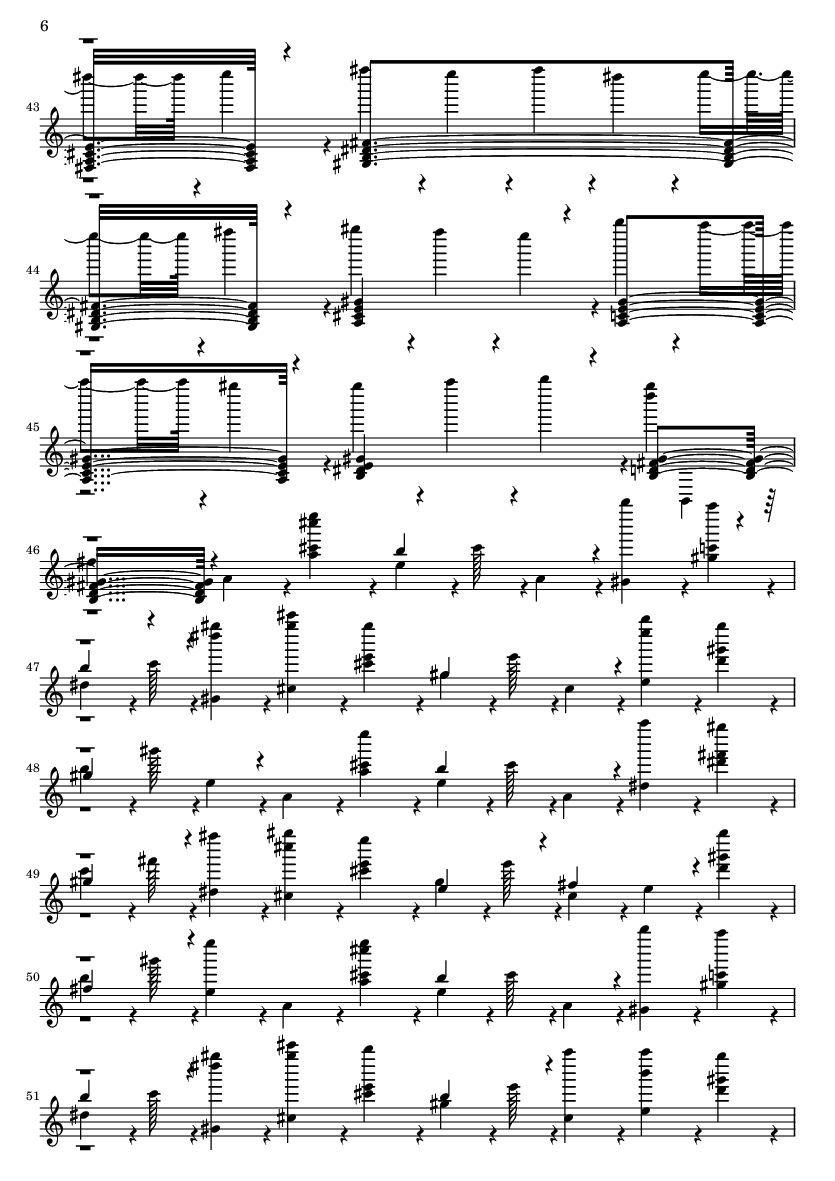 6

43

44

45

46

47

48

49

50

51